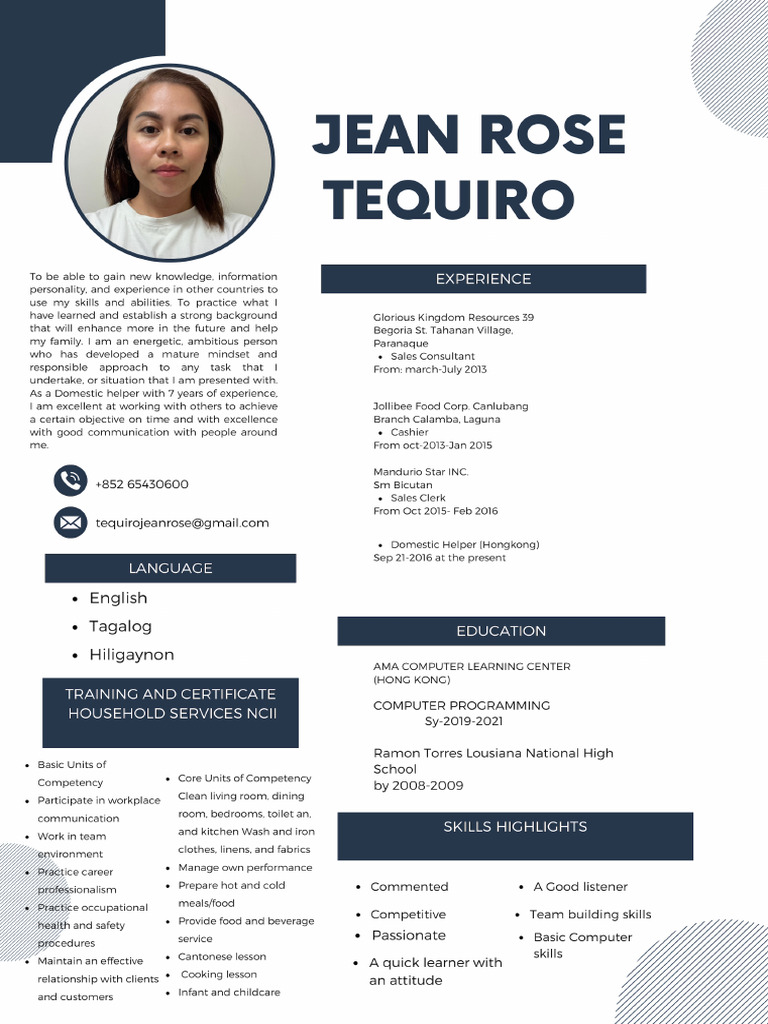 JEAN ROSE TEQUIRO

To be able to gain new knowledge, information personality, and experience in other countries to use my skills and abilities. To practice what I have learned and establish a strong background that will enhance more in the future and help my family. I am an energetic, ambitious person who has developed a mature mindset and responsible approach to any task that I undertake, or situation that I am presented with. As a Domestic helper with 7 years of experience, I am excellent at working with others to achieve a certain objective on time and with excellence with good communication with people around me.

+852 65430600

tequirojeanrose@gmail.com

LANGUAGE

- English
- Tagalog
- Hiligaynon

TRAINING AND CERTIFICATE HOUSEHOLD SERVICES NCII

- Basic Units of Competency
- Participate in workplace communication
- Work in team environment
- Practice career professionalism
- Practice occupational health and safety procedures
- Maintain an effective relationship with clients and customers

- Core Units of Competency Clean living room, dining room, bedrooms, toilet an, and kitchen Wash and iron clothes, linens, and fabrics
- Manage own performance
- Prepare hot and cold meals/food
- Provide food and beverage service
- Cantonese lesson
- Cooking lesson
- Infant and childcare

EXPERIENCE

Glorious Kingdom Resources 39 Begoria St. Tahanan Village, Paranaque
- Sales Consultant
From: march-July 2013

Jollibee Food Corp. Canlubang Branch Calamba, Laguna
- Cashier
From oct-2013-Jan 2015

Mandurio Star INC. Sm Bicutan
- Sales Clerk
From Oct 2015- Feb 2016

- Domestic Helper (Hongkong)
Sep 21-2016 at the present

EDUCATION

AMA COMPUTER LEARNING CENTER (HONG KONG)

COMPUTER PROGRAMMING
Sy-2019-2021

Ramon Torres Lousiana National High School
by 2008-2009

SKILLS HIGHLIGHTS

- Commented
- Competitive
- Passionate
- A quick learner with an attitude

- A Good listener
- Team building skills
- Basic Computer skills